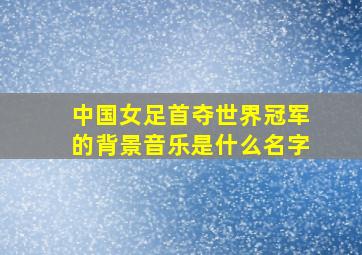 中国女足首夺世界冠军的背景音乐是什么名字